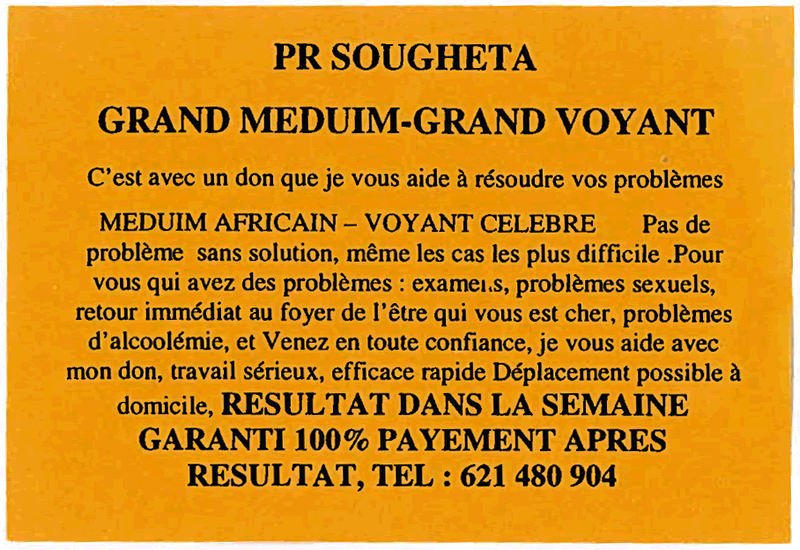 PR SOUGHETA

GRAND MEDUIM-GRAND VOYANT

C'est avec un don que je vous aide à résoudre vos problèmes

MEDUIM AFRICAIN – VOYANT CELEBRE Pas de problème sans solution, même les cas les plus difficile .Pour vous qui avez des problèmes : examens, problèmes sexuels, retour immédiat au foyer de l'être qui vous est cher, problèmes d'alcoolémie, et Venez en toute confiance, je vous aide avec mon don, travail sérieux, efficace rapide Déplacement possible à domicile, RESULTAT DANS LA SEMAINE GARANTI 100% PAYEMENT APRES RESULTAT, TEL : 621 480 904